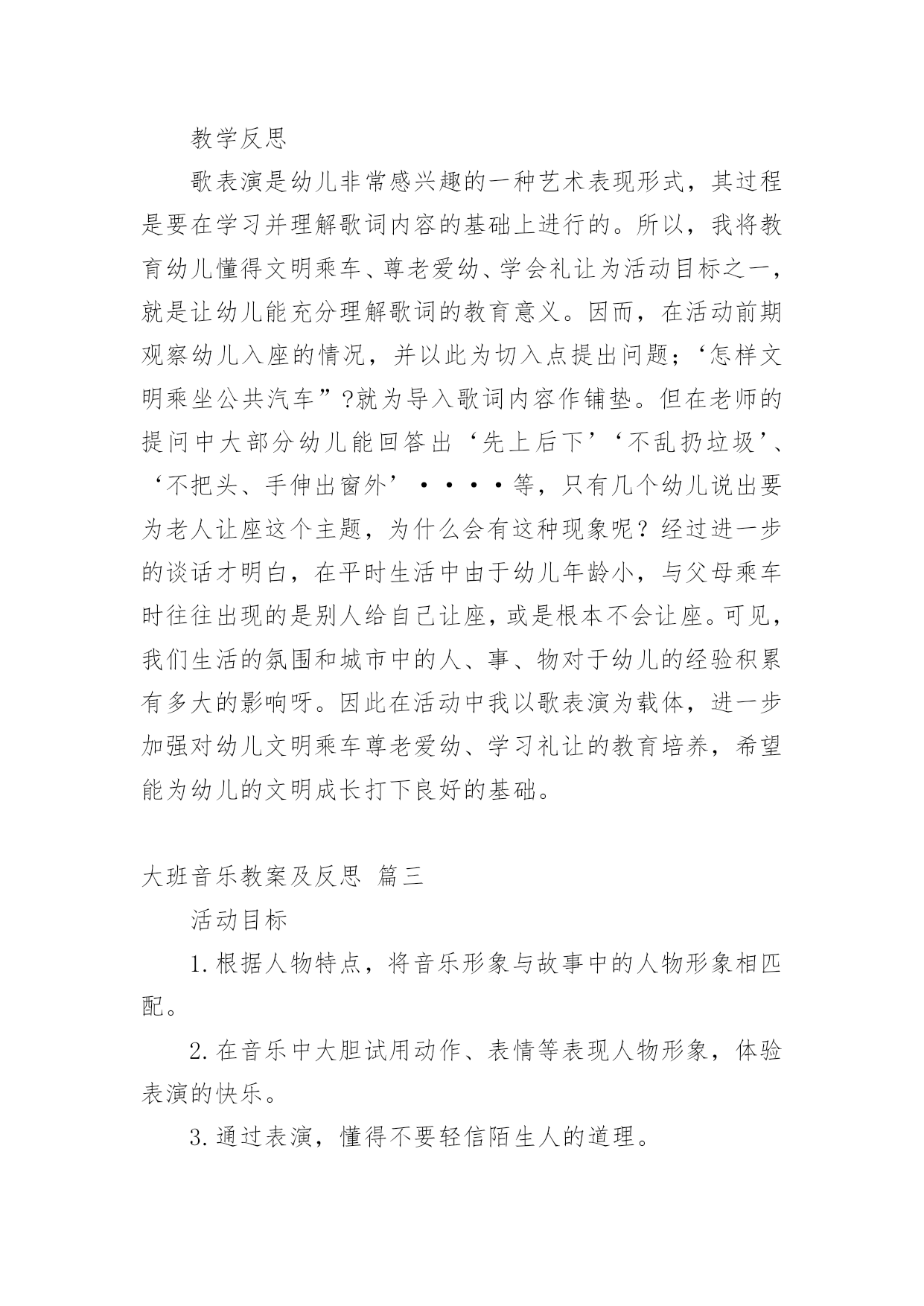 教学反思

歌表演是幼儿非常感兴趣的一种艺术表现形式，其过程是要在学习并理解歌词内容的基础上进行的。所以，我将教育幼儿懂得文明乘车、尊老爱幼、学会礼让为活动目标之一，就是让幼儿能充分理解歌词的教育意义。因而，在活动前期观察幼儿入座的情况，并以此为切入点提出问题；‘怎样文明乘坐公共汽车”?就为导入歌词内容作铺垫。但在老师的提问中大部分幼儿能回答出‘先上后下’‘不乱扔垃圾’、‘不把头、手伸出窗外’····等，只有几个幼儿说出要为老人让座这个主题，为什么会有这种现象呢？经过进一步的谈话才明白，在平时生活中由于幼儿年龄小，与父母乘车时往往出现的是别人给自己让座，或是根本不会让座。可见，我们生活的氛围和城市中的人、事、物对于幼儿的经验积累有多大的影响呀。因此在活动中我以歌表演为载体，进一步加强对幼儿文明乘车尊老爱幼、学习礼让的教育培养，希望能为幼儿的文明成长打下良好的基础。

大班音乐教案及反思 篇三

活动目标

1.根据人物特点，将音乐形象与故事中的人物形象相匹配。

2.在音乐中大胆试用动作、表情等表现人物形象，体验表演的快乐。

3.通过表演，懂得不要轻信陌生人的道理。